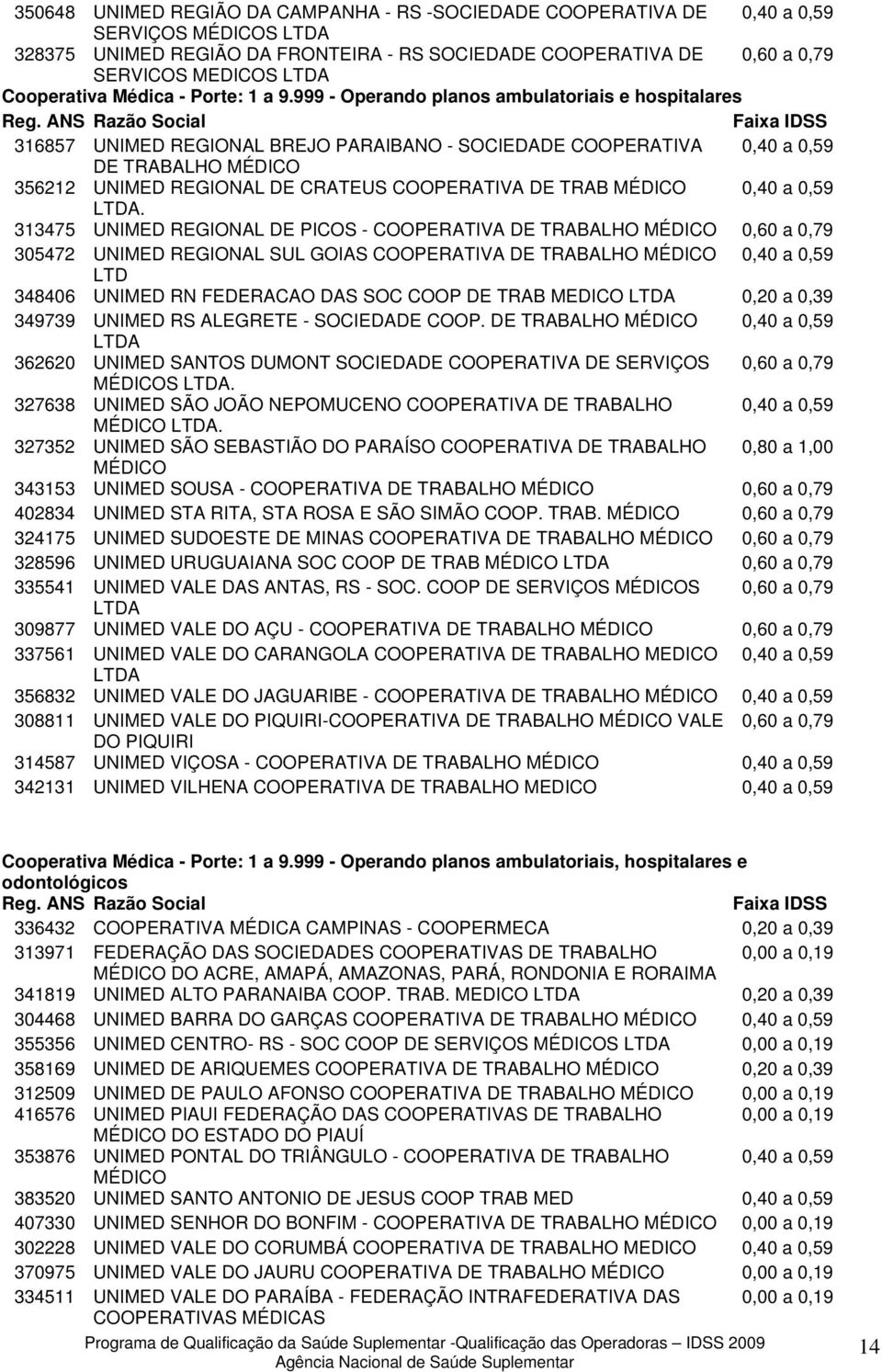 | | | |
|---|---|---|
| 350648 | UNIMED REGIÃO DA CAMPANHA - RS -SOCIEDADE COOPERATIVA DE SERVIÇOS MÉDICOS LTDA | 0,40 a 0,59 |
| 328375 | UNIMED REGIÃO DA FRONTEIRA - RS SOCIEDADE COOPERATIVA DE SERVICOS MEDICOS LTDA | 0,60 a 0,79 |

Cooperativa Médica - Porte: 1 a 9.999 - Operando planos ambulatoriais e hospitalares

| Reg. ANS | Razão Social | Faixa IDSS |
|---|---|---|
| 316857 | UNIMED REGIONAL BREJO PARAIBANO - SOCIEDADE COOPERATIVA DE TRABALHO MÉDICO | 0,40 a 0,59 |
| 356212 | UNIMED REGIONAL DE CRATEUS COOPERATIVA DE TRAB MÉDICO LTDA. | 0,40 a 0,59 |
| 313475 | UNIMED REGIONAL DE PICOS - COOPERATIVA DE TRABALHO MÉDICO | 0,60 a 0,79 |
| 305472 | UNIMED REGIONAL SUL GOIAS COOPERATIVA DE TRABALHO MÉDICO LTD | 0,40 a 0,59 |
| 348406 | UNIMED RN FEDERACAO DAS SOC COOP DE TRAB MEDICO LTDA | 0,20 a 0,39 |
| 349739 | UNIMED RS ALEGRETE - SOCIEDADE COOP. DE TRABALHO MÉDICO LTDA | 0,40 a 0,59 |
| 362620 | UNIMED SANTOS DUMONT SOCIEDADE COOPERATIVA DE SERVIÇOS MÉDICOS LTDA. | 0,60 a 0,79 |
| 327638 | UNIMED SÃO JOÃO NEPOMUCENO COOPERATIVA DE TRABALHO MÉDICO LTDA. | 0,40 a 0,59 |
| 327352 | UNIMED SÃO SEBASTIÃO DO PARAÍSO COOPERATIVA DE TRABALHO MÉDICO | 0,80 a 1,00 |
| 343153 | UNIMED SOUSA - COOPERATIVA DE TRABALHO MÉDICO | 0,60 a 0,79 |
| 402834 | UNIMED STA RITA, STA ROSA E SÃO SIMÃO COOP. TRAB. MÉDICO | 0,60 a 0,79 |
| 324175 | UNIMED SUDOESTE DE MINAS COOPERATIVA DE TRABALHO MÉDICO | 0,60 a 0,79 |
| 328596 | UNIMED URUGUAIANA SOC COOP DE TRAB MÉDICO LTDA | 0,60 a 0,79 |
| 335541 | UNIMED VALE DAS ANTAS, RS - SOC. COOP DE SERVIÇOS MÉDICOS LTDA | 0,60 a 0,79 |
| 309877 | UNIMED VALE DO AÇU - COOPERATIVA DE TRABALHO MÉDICO | 0,60 a 0,79 |
| 337561 | UNIMED VALE DO CARANGOLA COOPERATIVA DE TRABALHO MEDICO LTDA | 0,40 a 0,59 |
| 356832 | UNIMED VALE DO JAGUARIBE - COOPERATIVA DE TRABALHO MÉDICO | 0,40 a 0,59 |
| 308811 | UNIMED VALE DO PIQUIRI-COOPERATIVA DE TRABALHO MÉDICO VALE DO PIQUIRI | 0,60 a 0,79 |
| 314587 | UNIMED VIÇOSA - COOPERATIVA DE TRABALHO MÉDICO | 0,40 a 0,59 |
| 342131 | UNIMED VILHENA COOPERATIVA DE TRABALHO MEDICO | 0,40 a 0,59 |

Cooperativa Médica - Porte: 1 a 9.999 - Operando planos ambulatoriais, hospitalares e odontológicos

| Reg. ANS | Razão Social | Faixa IDSS |
|---|---|---|
| 336432 | COOPERATIVA MÉDICA CAMPINAS - COOPERMECA | 0,20 a 0,39 |
| 313971 | FEDERAÇÃO DAS SOCIEDADES COOPERATIVAS DE TRABALHO MÉDICO DO ACRE, AMAPÁ, AMAZONAS, PARÁ, RONDONIA E RORAIMA | 0,00 a 0,19 |
| 341819 | UNIMED ALTO PARANAIBA COOP. TRAB. MEDICO LTDA | 0,20 a 0,39 |
| 304468 | UNIMED BARRA DO GARÇAS COOPERATIVA DE TRABALHO MÉDICO | 0,40 a 0,59 |
| 355356 | UNIMED CENTRO- RS - SOC COOP DE SERVIÇOS MÉDICOS LTDA | 0,00 a 0,19 |
| 358169 | UNIMED DE ARIQUEMES COOPERATIVA DE TRABALHO MÉDICO | 0,20 a 0,39 |
| 312509 | UNIMED DE PAULO AFONSO COOPERATIVA DE TRABALHO MÉDICO | 0,00 a 0,19 |
| 416576 | UNIMED PIAUI FEDERAÇÃO DAS COOPERATIVAS DE TRABALHO MÉDICO DO ESTADO DO PIAUÍ | 0,00 a 0,19 |
| 353876 | UNIMED PONTAL DO TRIÂNGULO - COOPERATIVA DE TRABALHO MÉDICO | 0,40 a 0,59 |
| 383520 | UNIMED SANTO ANTONIO DE JESUS COOP TRAB MED | 0,40 a 0,59 |
| 407330 | UNIMED SENHOR DO BONFIM - COOPERATIVA DE TRABALHO MÉDICO | 0,00 a 0,19 |
| 302228 | UNIMED VALE DO CORUMBÁ COOPERATIVA DE TRABALHO MEDICO | 0,40 a 0,59 |
| 370975 | UNIMED VALE DO JAURU COOPERATIVA DE TRABALHO MÉDICO | 0,00 a 0,19 |
| 334511 | UNIMED VALE DO PARAÍBA - FEDERAÇÃO INTRAFEDERATIVA DAS COOPERATIVAS MÉDICAS | 0,00 a 0,19 |

Programa de Qualificação da Saúde Suplementar -Qualificação das Operadoras – IDSS 2009
Agência Nacional de Saúde Suplementar
14